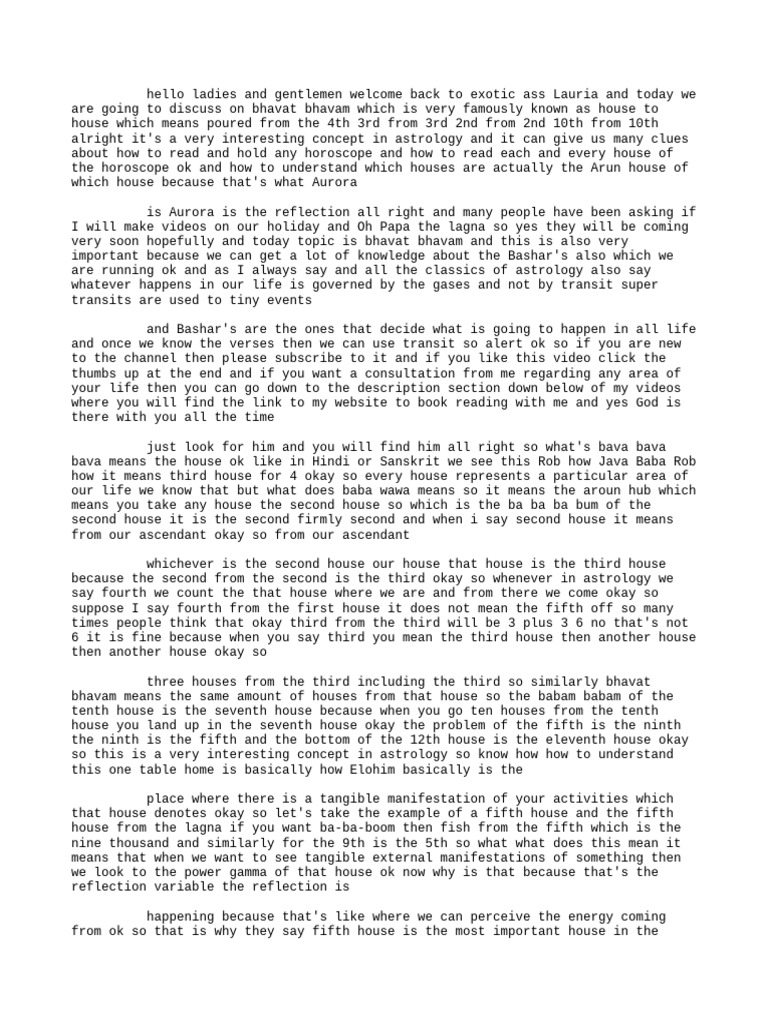 hello ladies and gentlemen welcome back to exotic ass Lauria and today we are going to discuss on bhavat bhavam which is very famously known as house to house which means poured from the 4th 3rd from 3rd 2nd from 2nd 10th from 10th alright it's a very interesting concept in astrology and it can give us many clues about how to read and hold any horoscope and how to read each and every house of the horoscope ok and how to understand which houses are actually the Arun house of which house because that's what Aurora

is Aurora is the reflection all right and many people have been asking if I will make videos on our holiday and Oh Papa the lagna so yes they will be coming very soon hopefully and today topic is bhavat bhavam and this is also very important because we can get a lot of knowledge about the Bashar's also which we are running ok and as I always say and all the classics of astrology also say whatever happens in our life is governed by the gases and not by transit super transits are used to tiny events

and Bashar's are the ones that decide what is going to happen in all life and once we know the verses then we can use transit so alert ok so if you are new to the channel then please subscribe to it and if you like this video click the thumbs up at the end and if you want a consultation from me regarding any area of your life then you can go down to the description section down below of my videos where you will find the link to my website to book reading with me and yes God is there with you all the time

just look for him and you will find him all right so what's bava bava bava means the house ok like in Hindi or Sanskrit we see this Rob how Java Baba Rob how it means third house for 4 okay so every house represents a particular area of our life we know that but what does baba wawa means so it means the aroun hub which means you take any house the second house so which is the ba ba ba bum of the second house it is the second firmly second and when i say second house it means from our ascendant okay so from our ascendant

whichever is the second house our house that house is the third house because the second from the second is the third okay so whenever in astrology we say fourth we count the that house where we are and from there we come okay so suppose I say fourth from the first house it does not mean the fifth off so many times people think that okay third from the third will be 3 plus 3 6 no that's not 6 it is fine because when you say third you mean the third house then another house then another house okay so

three houses from the third including the third so similarly bhavat bhavam means the same amount of houses from that house so the babam babam of the tenth house is the seventh house because when you go ten houses from the tenth house you land up in the seventh house okay the problem of the fifth is the ninth the ninth is the fifth and the bottom of the 12th house is the eleventh house okay so this is a very interesting concept in astrology so know how how to understand this one table home is basically how Elohim basically is the

place where there is a tangible manifestation of your activities which that house denotes okay so let's take the example of a fifth house and the fifth house from the lagna if you want ba-ba-boom then fish from the fifth which is the nine thousand and similarly for the 9th is the 5th so what what does this mean it means that when we want to see tangible external manifestations of something then we look to the power gamma of that house ok now why is that because that's the reflection variable the reflection is

happening because that's like where we can perceive the energy coming from ok so that is why they say fifth house is the most important house in the